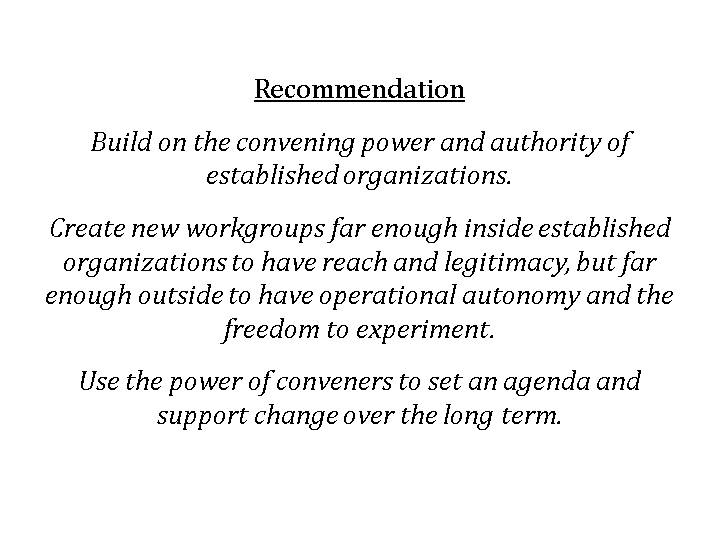 Recommendation

Build on the convening power and authority of established organizations.

Create new workgroups far enough inside established organizations to have reach and legitimacy, but far enough outside to have operational autonomy and the freedom to experiment.

Use the power of conveners to set an agenda and support change over the long term.